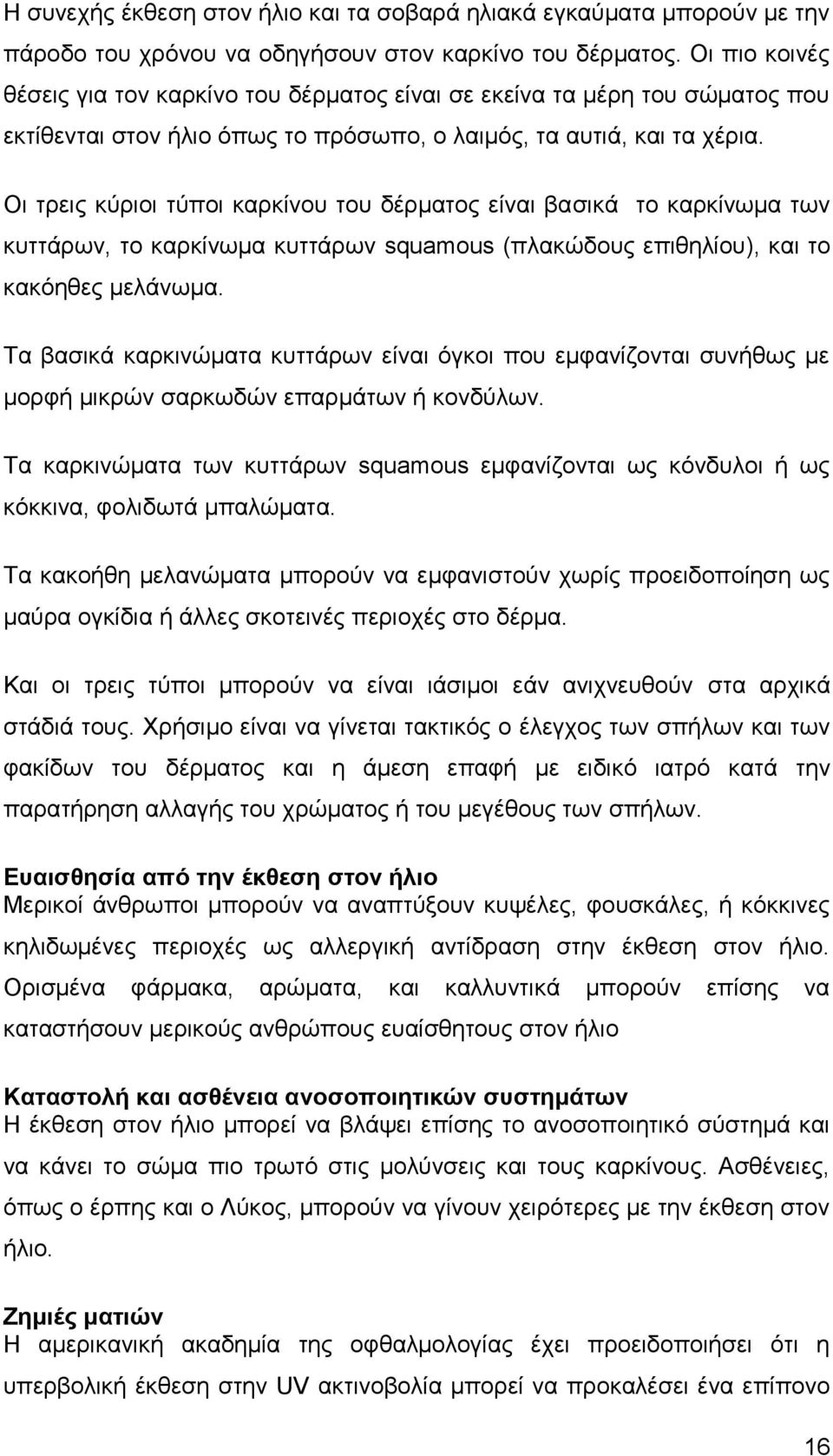 Η συνεχής έκθεση στον ήλιο και τα σοβαρά ηλιακά εγκαύματα μπορούν με την πάροδο του χρόνου να οδηγήσουν στον καρκίνο του δέρματος. Οι πιο κοινές θέσεις για τον καρκίνο του δέρματος είναι σε εκείνα τα μέρη του σώματος που εκτίθενται στον ήλιο όπως το πρόσωπο, ο λαιμός, τα αυτιά, και τα χέρια.

Οι τρεις κύριοι τύποι καρκίνου του δέρματος είναι βασικά το καρκίνωμα των κυττάρων, το καρκίνωμα κυττάρων squamous (πλακώδους επιθηλίου), και το κακόηθες μελάνωμα.

Τα βασικά καρκινώματα κυττάρων είναι όγκοι που εμφανίζονται συνήθως με μορφή μικρών σαρκωδών επαρμάτων ή κονδύλων.

Τα καρκινώματα των κυττάρων squamous εμφανίζονται ως κόνδυλοι ή ως κόκκινα, φολιδωτά μπαλώματα.

Τα κακοήθη μελανώματα μπορούν να εμφανιστούν χωρίς προειδοποίηση ως μαύρα ογκίδια ή άλλες σκοτεινές περιοχές στο δέρμα.

Και οι τρεις τύποι μπορούν να είναι ιάσιμοι εάν ανιχνευθούν στα αρχικά στάδιά τους. Χρήσιμο είναι να γίνεται τακτικός ο έλεγχος των σπήλων και των φακίδων του δέρματος και η άμεση επαφή με ειδικό ιατρό κατά την παρατήρηση αλλαγής του χρώματος ή του μεγέθους των σπήλων.

Ευαισθησία από την έκθεση στον ήλιο
Μερικοί άνθρωποι μπορούν να αναπτύξουν κυψέλες, φουσκάλες, ή κόκκινες κηλιδωμένες περιοχές ως αλλεργική αντίδραση στην έκθεση στον ήλιο. Ορισμένα φάρμακα, αρώματα, και καλλυντικά μπορούν επίσης να καταστήσουν μερικούς ανθρώπους ευαίσθητους στον ήλιο

Καταστολή και ασθένεια ανοσοποιητικών συστημάτων
Η έκθεση στον ήλιο μπορεί να βλάψει επίσης το ανοσοποιητικό σύστημά και να κάνει το σώμα πιο τρωτό στις μολύνσεις και τους καρκίνους. Ασθένειες, όπως ο έρπης και ο Λύκος, μπορούν να γίνουν χειρότερες με την έκθεση στον ήλιο.

Ζημιές ματιών
Η αμερικανική ακαδημία της οφθαλμολογίας έχει προειδοποιήσει ότι η υπερβολική έκθεση στην UV ακτινοβολία μπορεί να προκαλέσει ένα επίπονο

16